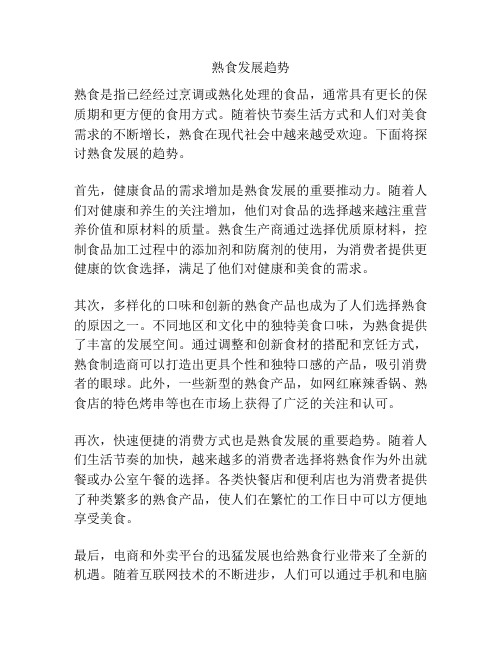 熟食发展趋势

熟食是指已经经过烹调或熟化处理的食品，通常具有更长的保质期和更方便的食用方式。随着快节奏生活方式和人们对美食需求的不断增长，熟食在现代社会中越来越受欢迎。下面将探讨熟食发展的趋势。

首先，健康食品的需求增加是熟食发展的重要推动力。随着人们对健康和养生的关注增加，他们对食品的选择越来越注重营养价值和原材料的质量。熟食生产商通过选择优质原材料，控制食品加工过程中的添加剂和防腐剂的使用，为消费者提供更健康的饮食选择，满足了他们对健康和美食的需求。

其次，多样化的口味和创新的熟食产品也成为了人们选择熟食的原因之一。不同地区和文化中的独特美食口味，为熟食提供了丰富的发展空间。通过调整和创新食材的搭配和烹饪方式，熟食制造商可以打造出更具个性和独特口感的产品，吸引消费者的眼球。此外，一些新型的熟食产品，如网红麻辣香锅、熟食店的特色烤串等也在市场上获得了广泛的关注和认可。

再次，快速便捷的消费方式也是熟食发展的重要趋势。随着人们生活节奏的加快，越来越多的消费者选择将熟食作为外出就餐或办公室午餐的选择。各类快餐店和便利店也为消费者提供了种类繁多的熟食产品，使人们在繁忙的工作日中可以方便地享受美食。

最后，电商和外卖平台的迅猛发展也给熟食行业带来了全新的机遇。随着互联网技术的不断进步，人们可以通过手机和电脑